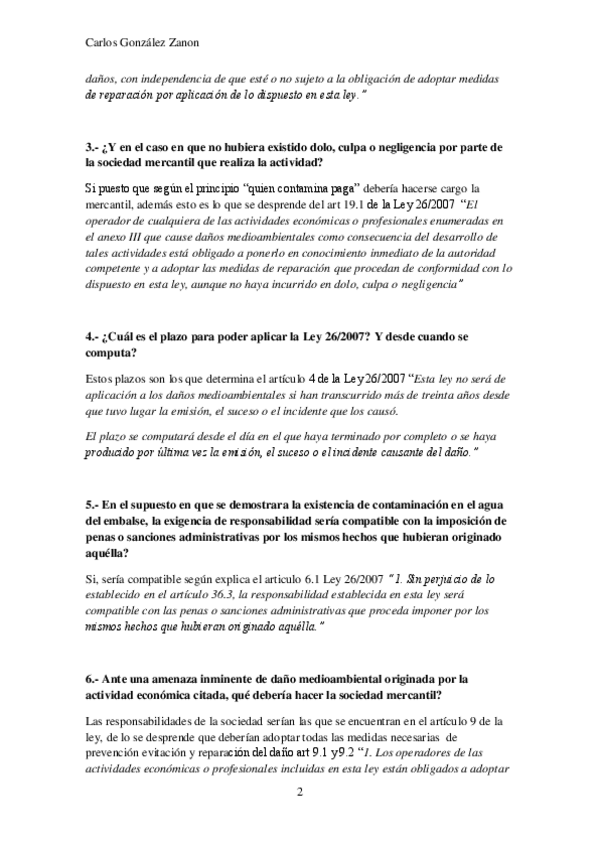 Carlos González Zanon

daños, con independencia de que esté o no sujeto a la obligación de adoptar medidas de reparación por aplicación de lo dispuesto en esta ley."

3.- ¿Y en el caso en que no hubiera existido dolo, culpa o negligencia por parte de la sociedad mercantil que realiza la actividad?

Si puesto que según el principio "quien contamina paga" debería hacerse cargo la mercantil, además esto es lo que se desprende del art 19.1 de la Ley 26/2007 "El operador de cualquiera de las actividades económicas o profesionales enumeradas en el anexo III que cause daños medioambientales como consecuencia del desarrollo de tales actividades está obligado a ponerlo en conocimiento inmediato de la autoridad competente y a adoptar las medidas de reparación que procedan de conformidad con lo dispuesto en esta ley, aunque no haya incurrido en dolo, culpa o negligencia"

4.- ¿Cuál es el plazo para poder aplicar la Ley 26/2007? Y desde cuando se computa?

Estos plazos son los que determina el artículo 4 de la Ley26/2007 "Esta ley no será de aplicación a los daños medioambientales si han transcurrido más de treinta años desde que tuvo lugar la emisión, el suceso o el incidente que los causó.

El plazo se computará desde el día en el que haya terminado por completo o se haya producido por última vez la emisión, el suceso o el incidente causante del daño."

5.- En el supuesto en que se demostrara la existencia de contaminación en el agua del embalse, la exigencia de responsabilidad sería compatible con la imposición de penas o sanciones administrativas por los mismos hechos que hubieran originado aquélla?

Si, sería compatible según explica el articulo 6.1 Ley 26/2007 "1. Sin perjuicio de lo establecido en el artículo 36.3, la responsabilidad establecida en esta ley será compatible con las penas o sanciones administrativas que proceda imponer por los mismos hechos que hubieran originado aquélla."

6.- Ante una amenaza inminente de daño medioambiental originada por la actividad económica citada, qué debería hacer la sociedad mercantil?

Las responsabilidades de la sociedad serían las que se encuentran en el artículo 9 de la ley, de lo se desprende que deberían adoptar todas las medidas necesarias de prevención evitación y reparación del daño art 9.1 y9.2 "1. Los operadores de las actividades económicas o profesionales incluidas en esta ley están obligados a adoptar

2